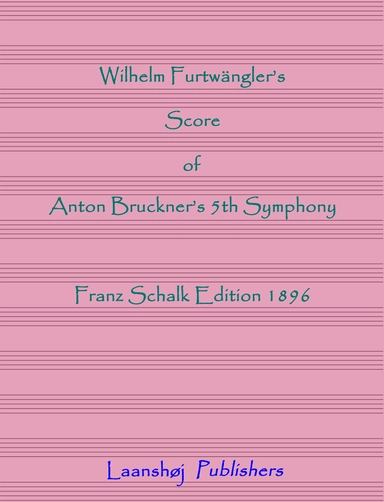 Wilhelm Furtwängler's

Score

of

Anton Bruckner's 5th Symphony

Franz Schalk Edition 1896

Laanshøj Publishers